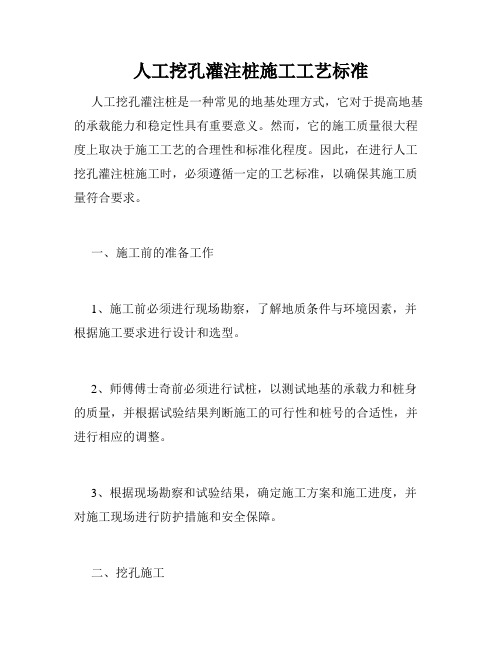 人工挖孔灌注桩施工工艺标准

人工挖孔灌注桩是一种常见的地基处理方式，它对于提高地基的承载能力和稳定性具有重要意义。然而，它的施工质量很大程度上取决于施工工艺的合理性和标准化程度。因此，在进行人工挖孔灌注桩施工时，必须遵循一定的工艺标准，以确保其施工质量符合要求。

一、施工前的准备工作

1、施工前必须进行现场勘察，了解地质条件与环境因素，并根据施工要求进行设计和选型。

2、师傅傅士奇前必须进行试桩，以测试地基的承载力和桩身的质量，并根据试验结果判断施工的可行性和桩号的合适性，并进行相应的调整。

3、根据现场勘察和试验结果，确定施工方案和施工进度，并对施工现场进行防护措施和安全保障。

二、挖孔施工